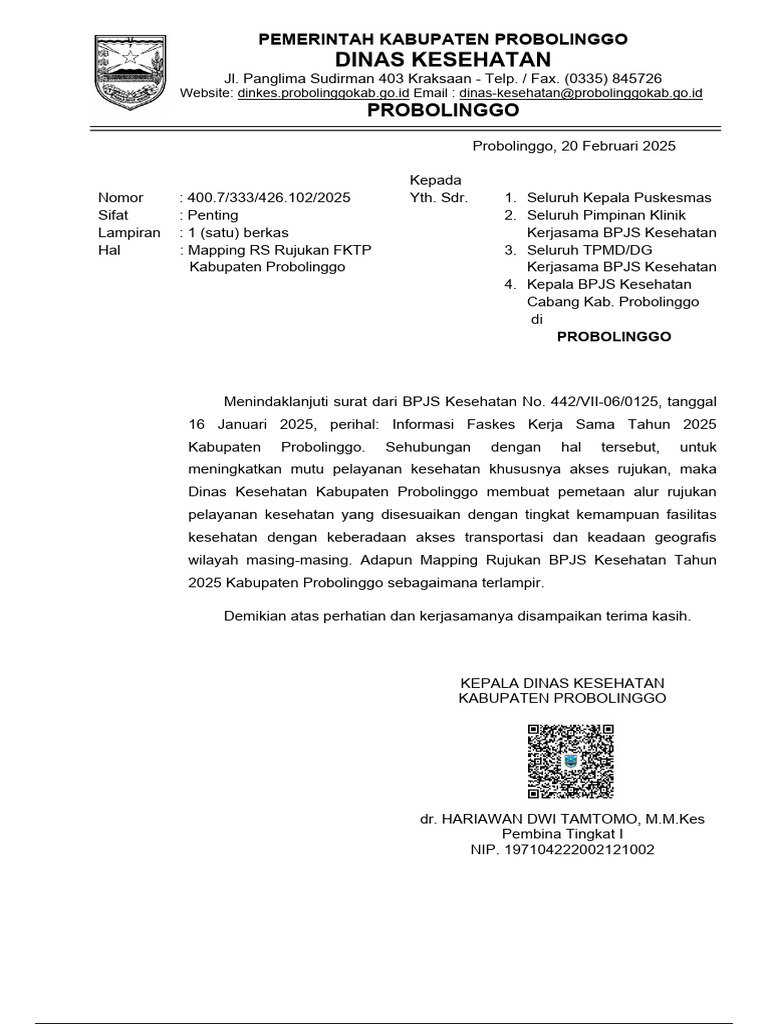 PEMERINTAH KABUPATEN PROBOLINGGO
DINAS KESEHATAN
Jl. Panglima Sudirman 403 Kraksaan - Telp. / Fax. (0335) 845726
Website: dinkes.probolinggokab.go.id Email : dinas-kesehatan@probolinggokab.go.id
PROBOLINGGO

Probolinggo, 20 Februari 2025

Nomor : 400.7/333/426.102/2025
Sifat : Penting
Lampiran : 1 (satu) berkas
Hal : Mapping RS Rujukan FKTP Kabupaten Probolinggo

Kepada
Yth. Sdr.
1. Seluruh Kepala Puskesmas
2. Seluruh Pimpinan Klinik Kerjasama BPJS Kesehatan
3. Seluruh TPMD/DG Kerjasama BPJS Kesehatan
4. Kepala BPJS Kesehatan Cabang Kab. Probolinggo
di
PROBOLINGGO

Menindaklanjuti surat dari BPJS Kesehatan No. 442/VII-06/0125, tanggal 16 Januari 2025, perihal: Informasi Faskes Kerja Sama Tahun 2025 Kabupaten Probolinggo. Sehubungan dengan hal tersebut, untuk meningkatkan mutu pelayanan kesehatan khususnya akses rujukan, maka Dinas Kesehatan Kabupaten Probolinggo membuat pemetaan alur rujukan pelayanan kesehatan yang disesuaikan dengan tingkat kemampuan fasilitas kesehatan dengan keberadaan akses transportasi dan keadaan geografis wilayah masing-masing. Adapun Mapping Rujukan BPJS Kesehatan Tahun 2025 Kabupaten Probolinggo sebagaimana terlampir.

Demikian atas perhatian dan kerjasamanya disampaikan terima kasih.

KEPALA DINAS KESEHATAN
KABUPATEN PROBOLINGGO

dr. HARIAWAN DWI TAMTOMO, M.M.Kes
Pembina Tingkat I
NIP. 197104222002121002